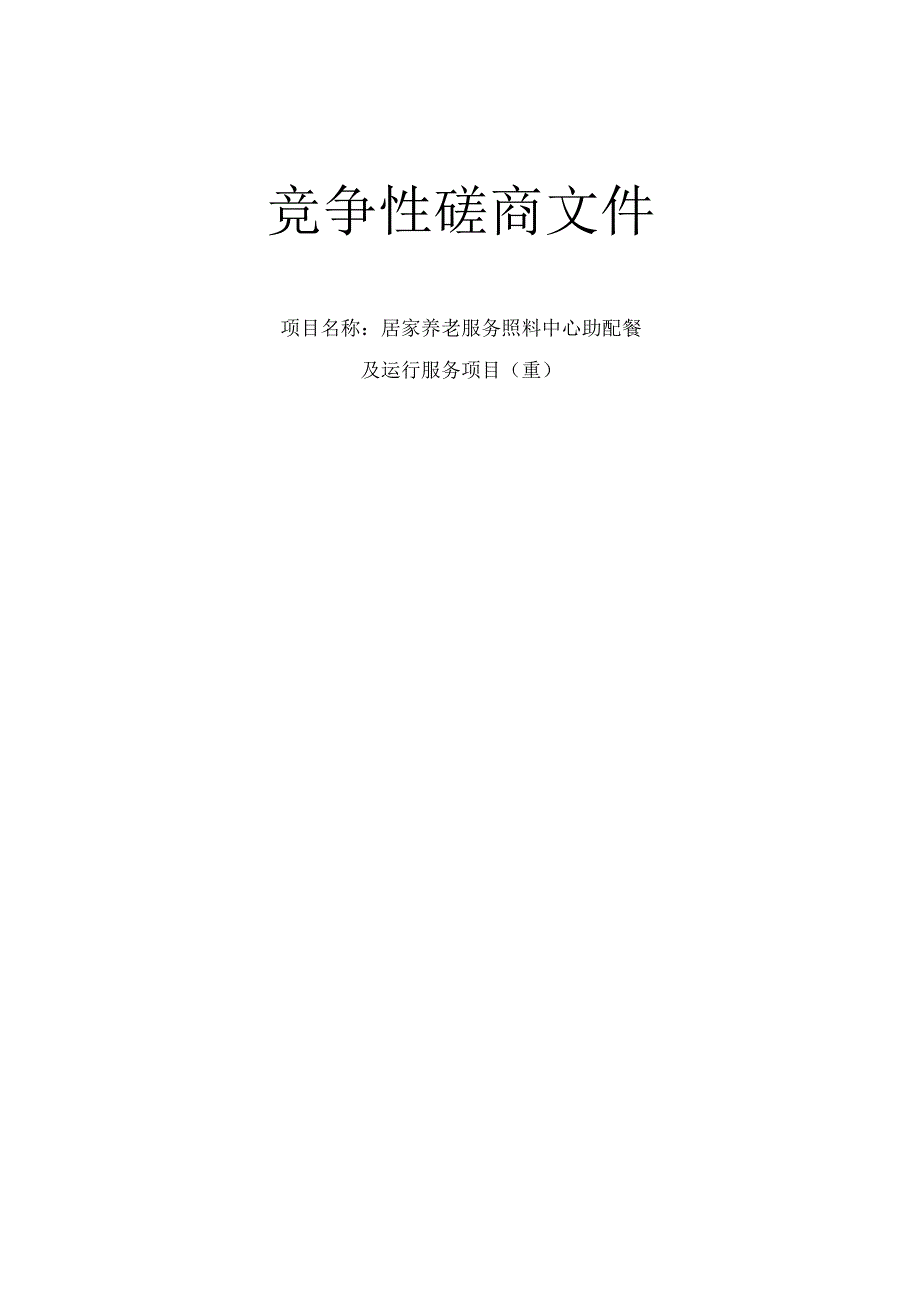 竞争性磋商文件

项目名称：居家养老服务照料中心助配餐及运行服务项目（重）